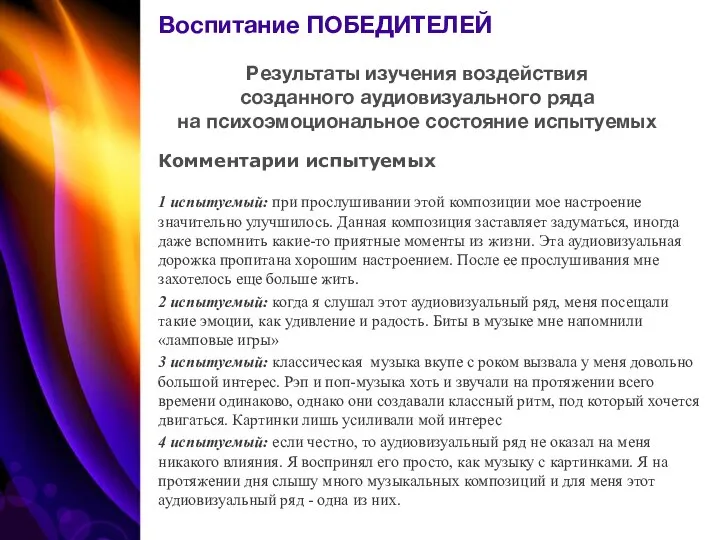 Воспитание ПОБЕДИТЕЛЕЙ

Результаты изучения воздействия созданного аудиовизуального ряда на психоэмоциональное состояние испытуемых

Комментарии испытуемых

1 испытуемый: при прослушивании этой композиции мое настроение значительно улучшилось. Данная композиция заставляет задуматься, иногда даже вспомнить какие-то приятные моменты из жизни. Эта аудиовизуальная дорожка пропитана хорошим настроением. После ее прослушивания мне захотелось еще больше жить.

2 испытуемый: когда я слушал этот аудиовизуальный ряд, меня посещали такие эмоции, как удивление и радость. Биты в музыке мне напомнили «ламповые игры»

3 испытуемый: классическая музыка вкупе с роком вызвала у меня довольно большой интерес. Рэп и поп-музыка хоть и звучали на протяжении всего времени одинаково, однако они создавали классный ритм, под который хочется двигаться. Картинки лишь усиливали мой интерес

4 испытуемый: если честно, то аудиовизуальный ряд не оказал на меня никакого влияния. Я воспринял его просто, как музыку с картинками. Я на протяжении дня слышу много музыкальных композиций и для меня этот аудиовизуальный ряд - одна из них.